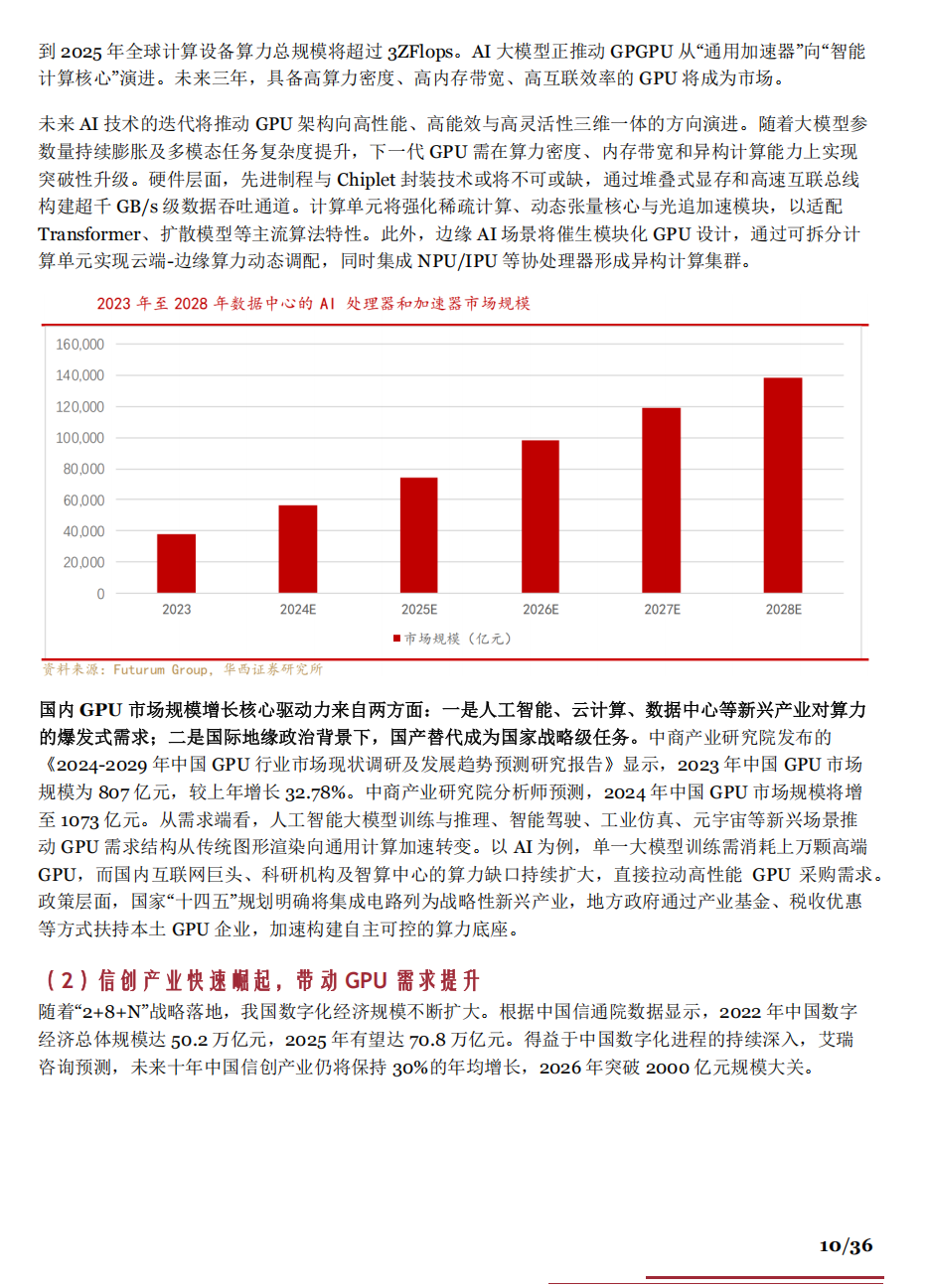 到 2025 年全球计算设备算力总规模将超过 3ZFlops。AI 大模型正推动 GPGPU 从“通用加速器”向“智能计算核心”演进。未来三年，具备高算力密度、高内存带宽、高互联效率的 GPU 将成为市场。

未来 AI 技术的迭代将推动 GPU 架构向高性能、高能效与高灵活性三维一体的方向演进。随着大模型参数量持续膨胀及多模态任务复杂度提升，下一代 GPU 需在算力密度、内存带宽和异构计算能力上实现突破性升级。硬件层面，先进制程与 Chiplet 封装技术或将不可或缺，通过堆叠式显存和高速互联总线构建超千 GB/s 级数据吞吐通道。计算单元将强化稀疏计算、动态张量核心与光追加速模块，以适配 Transformer、扩散模型等主流算法特性。此外，边缘 AI 场景将催生模块化 GPU 设计，通过可拆分计算单元实现云端-边缘算力动态调配，同时集成 NPU/IPU 等协处理器形成异构计算集群。

2023 年至 2028 年数据中心的 AI 处理器和加速器市场规模

160,000
140,000
120,000
100,000
80,000
60,000
40,000
20,000
0
2023 2024E 2025E 2026E 2027E 2028E
市场规模（亿元）

资料来源：Futurum Group，华西证券研究所

国内 GPU 市场规模增长核心驱动力来自两方面：一是人工智能、云计算、数据中心等新兴产业对算力的爆发式需求；二是国际地缘政治背景下，国产替代成为国家战略级任务。中商产业研究院发布的《2024-2029 年中国 GPU 行业市场现状调研及发展趋势预测研究报告》显示，2023 年中国 GPU 市场规模为 807 亿元，较上年增长 32.78%。中商产业研究院分析师预测，2024 年中国 GPU 市场规模将增至 1073 亿元。从需求端看，人工智能大模型训练与推理、智能驾驶、工业仿真、元宇宙等新兴场景推动 GPU 需求结构从传统图形渲染向通用计算加速转变。以 AI 为例，单一大模型训练需消耗上万颗高端 GPU，而国内互联网巨头、科研机构及智算中心的算力缺口持续扩大，直接拉动高性能 GPU 采购需求。政策层面，国家“十四五”规划明确将集成电路列为战略性新兴产业，地方政府通过产业基金、税收优惠等方式扶持本土 GPU 企业，加速构建自主可控的算力底座。

（2）信创产业快速崛起，带动 GPU 需求提升

随着“2+8+N”战略落地，我国数字化经济规模不断扩大。根据中国信通院数据显示，2022 年中国数字经济总体规模达 50.2 万亿元，2025 年有望达 70.8 万亿元。得益于中国数字化进程的持续深入，艾瑞咨询预测，未来十年中国信创产业仍将保持 30%的年均增长，2026 年突破 2000 亿元规模大关。

10/36